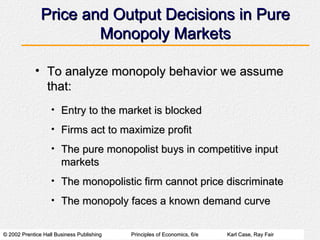 Price and Output Decisions in Pure Monopoly Markets

• To analyze monopoly behavior we assume that:

• Entry to the market is blocked

• Firms act to maximize profit

• The pure monopolist buys in competitive input markets

• The monopolistic firm cannot price discriminate

• The monopoly faces a known demand curve

© 2002 Prentice Hall Business Publishing Principles of Economics, 6/e Karl Case, Ray Fair